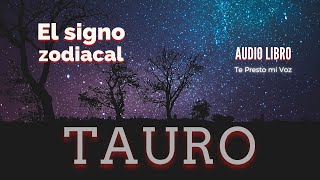 El signo zodiacal

AUDIO LIBRO
Te Presto mi Voz

TAURO